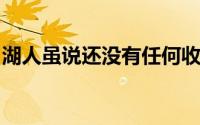 湖人虽说还没有任何收